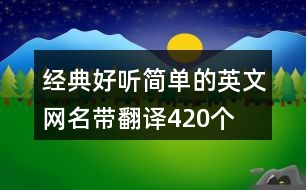 经典好听简单的英文网名带翻译420个